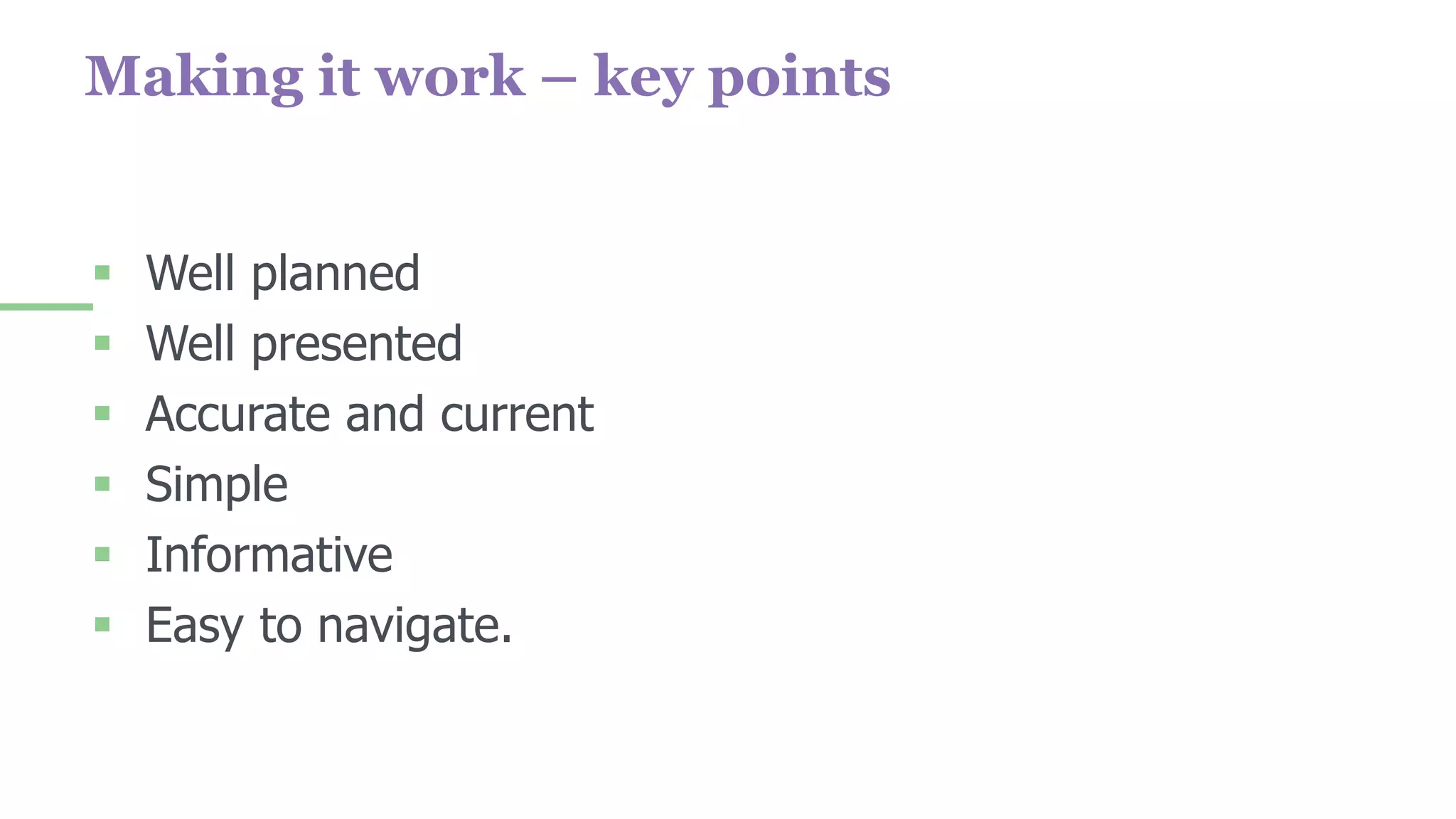 Making it work – key points

- Well planned
- Well presented
- Accurate and current
- Simple
- Informative
- Easy to navigate.